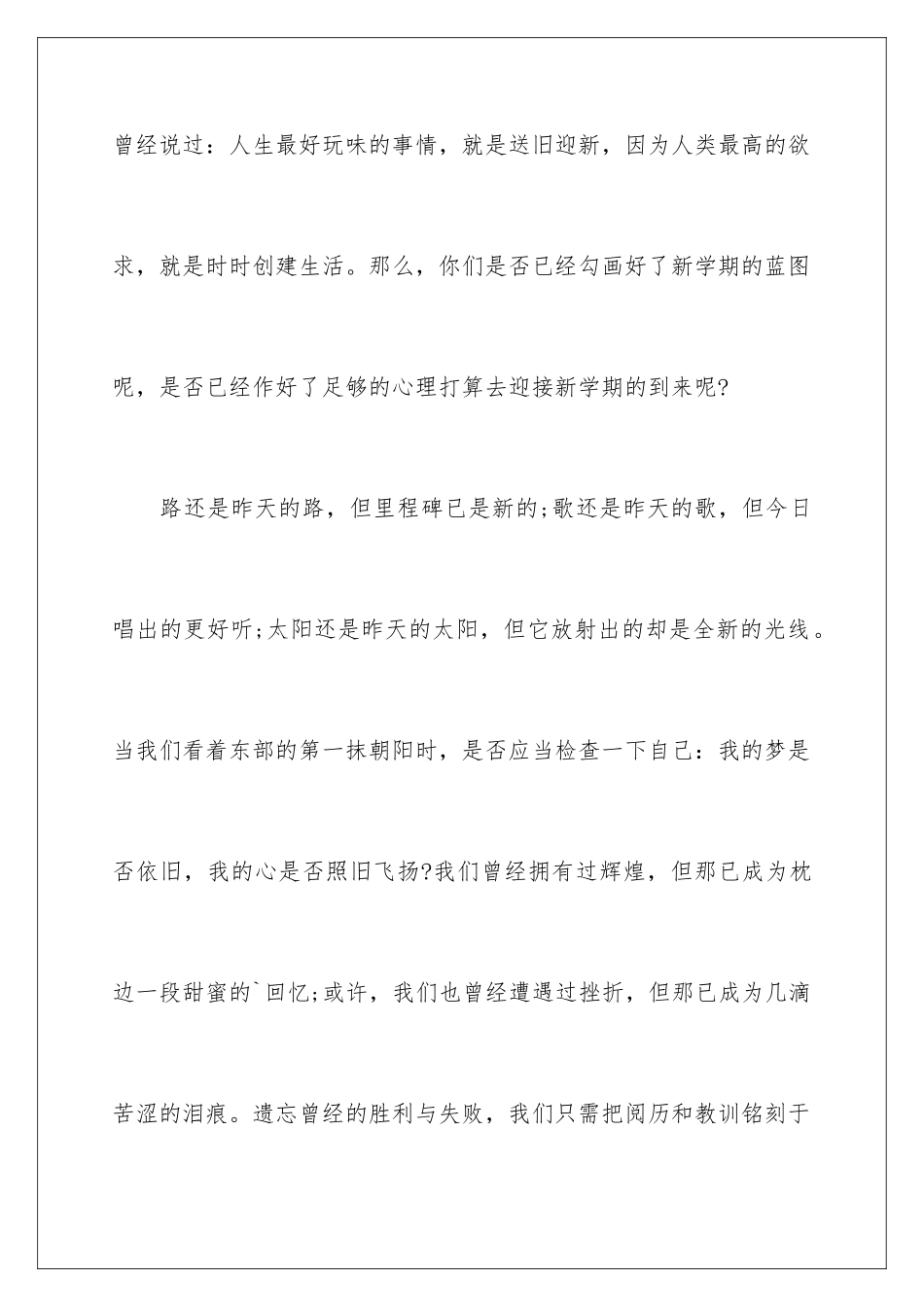 曾经说过：人生最好玩味的事情，就是送旧迎新，因为人类最高的欲求，就是时时创建生活。那么，你们是否已经勾画好了新学期的蓝图呢，是否已经作好了足够的心理打算去迎接新学期的到来呢?

路还是昨天的路，但里程碑已是新的;歌还是昨天的歌，但今日唱出的更好听;太阳还是昨天的太阳，但它放射出的却是全新的光线。当我们看着东部的第一抹朝阳时，是否应当检查一下自己：我的梦是否依旧，我的心是否照旧飞扬?我们曾经拥有过辉煌，但那已成为枕边一段甜蜜的`回忆;或许，我们也曾经遭遇过挫折，但那已成为几滴苦涩的泪痕。遗忘曾经的胜利与失败，我们只需把阅历和教训铭刻于